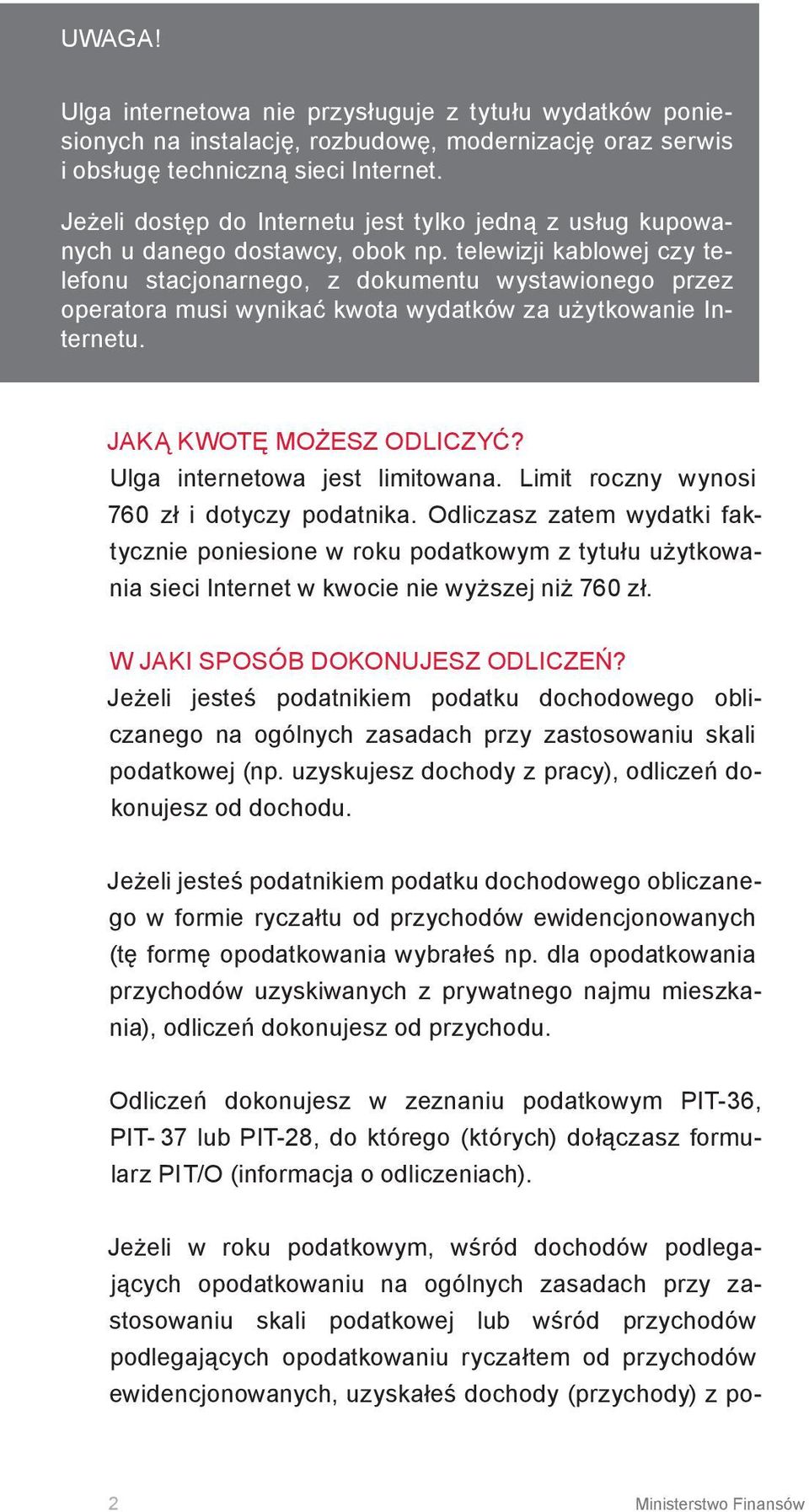 UWAGA!

Ulga internetowa nie przysługuje z tytułu wydatków poniesionych na instalację, rozbudowę, modernizację oraz serwis i obsługę techniczną sieci Internet.

Jeżeli dostęp do Internetu jest tylko jedną z usług kupowanych u danego dostawcy, obok np. telewizji kablowej czy telefonu stacjonarnego, z dokumentu wystawionego przez operatora musi wynikać kwota wydatków za użytkowanie Internetu.

JAKĄ KWOTĘ MOŻESZ ODLICZYĆ?
Ulga internetowa jest limitowana. Limit roczny wynosi 760 zł i dotyczy podatnika. Odliczasz zatem wydatki faktycznie poniesione w roku podatkowym z tytułu użytkowania sieci Internet w kwocie nie wyższej niż 760 zł.

W JAKI SPOSÓB DOKONUJESZ ODLICZEŃ?
Jeżeli jesteś podatnikiem podatku dochodowego obliczanego na ogólnych zasadach przy zastosowaniu skali podatkowej (np. uzyskujesz dochody z pracy), odliczeń dokonujesz od dochodu.

Jeżeli jesteś podatnikiem podatku dochodowego obliczanego w formie ryczałtu od przychodów ewidencjonowanych (tę formę opodatkowania wybrałeś np. dla opodatkowania przychodów uzyskiwanych z prywatnego najmu mieszkania), odliczeń dokonujesz od przychodu.

Odliczeń dokonujesz w zeznaniu podatkowym PIT-36, PIT- 37 lub PIT-28, do którego (których) dołączasz formularz PIT/O (informacja o odliczeniach).

Jeżeli w roku podatkowym, wśród dochodów podlegających opodatkowaniu na ogólnych zasadach przy zastosowaniu skali podatkowej lub wśród przychodów podlegających opodatkowaniu ryczałtem od przychodów ewidencjonowanych, uzyskałeś dochody (przychody) z po-

2

Ministerstwo Finansów